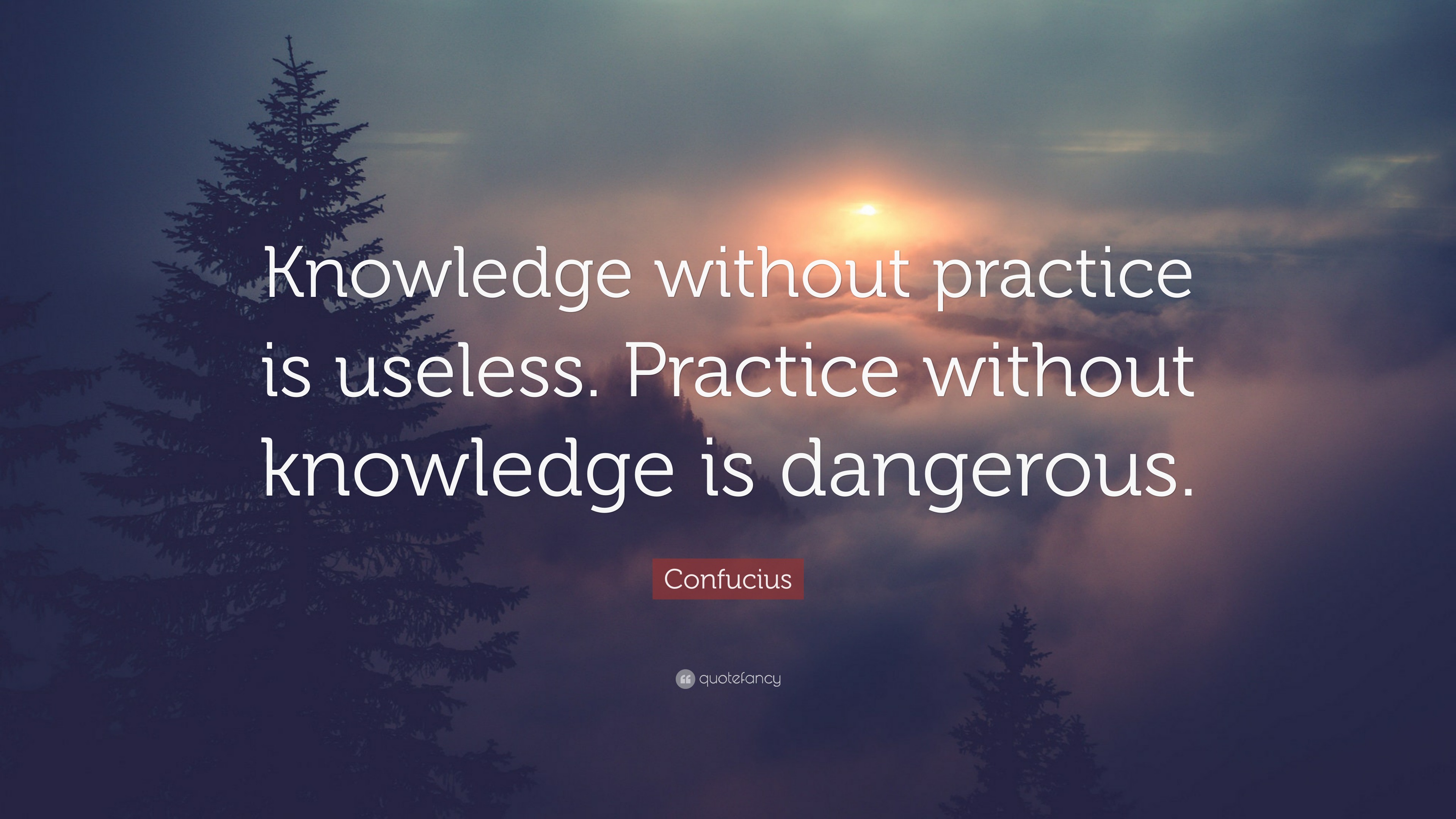 Knowledge without practice is useless. Practice without knowledge is dangerous.

Confucius

quotefancy